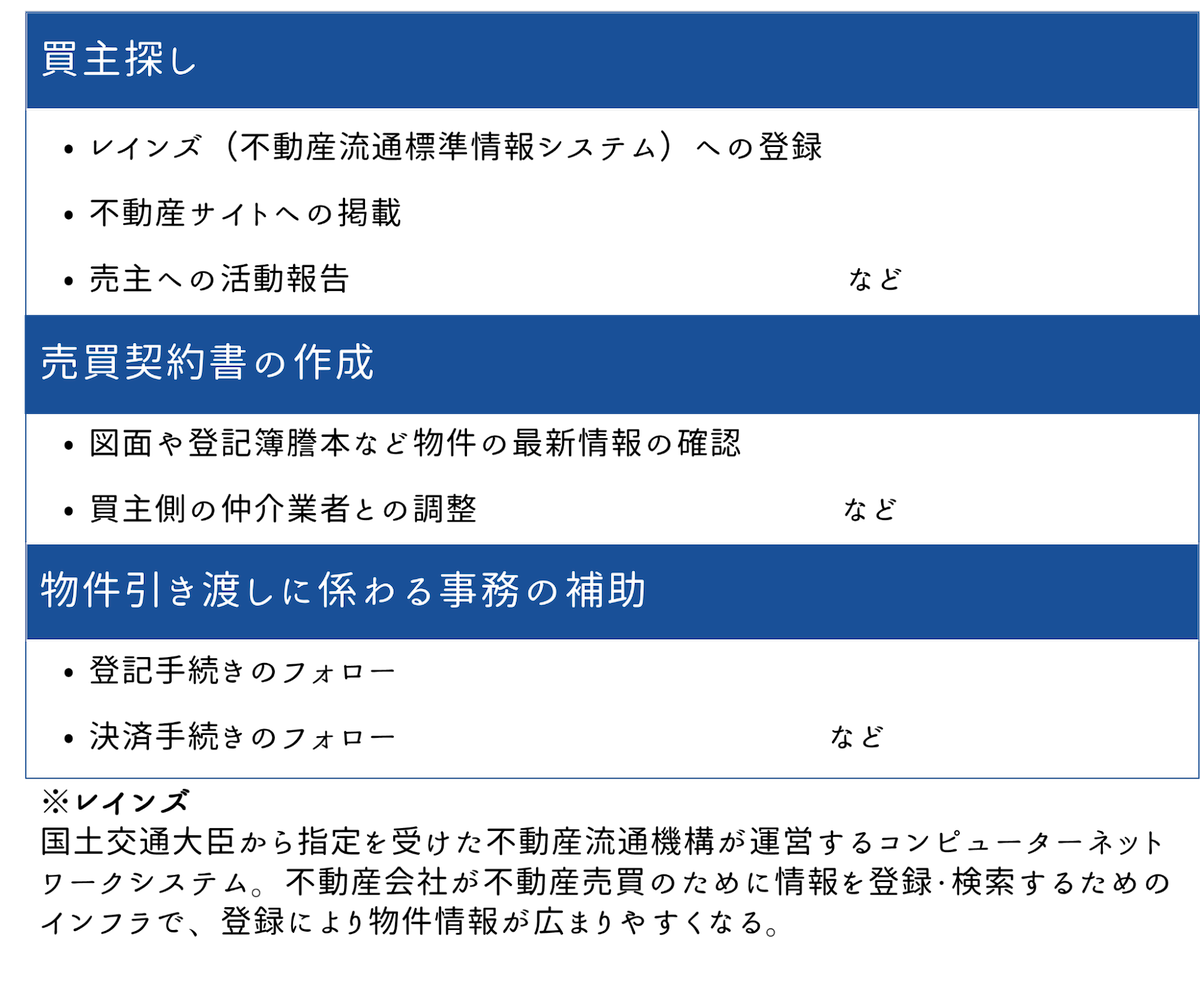 買主探し

• レインズ（不動産流通標準情報システム）への登録
• 不動産サイトへの掲載
• 売主への活動報告 など

売買契約書の作成

• 図面や登記簿謄本など物件の最新情報の確認
• 買主側の仲介業者との調整 など

物件引き渡しに係わる事務の補助

• 登記手続きのフォロー
• 決済手続きのフォロー など

※レインズ
国土交通大臣から指定を受けた不動産流通機構が運営するコンピューターネットワークシステム。不動産会社が不動産売買のために情報を登録·検索するためのインフラで、登録により物件情報が広まりやすくなる。